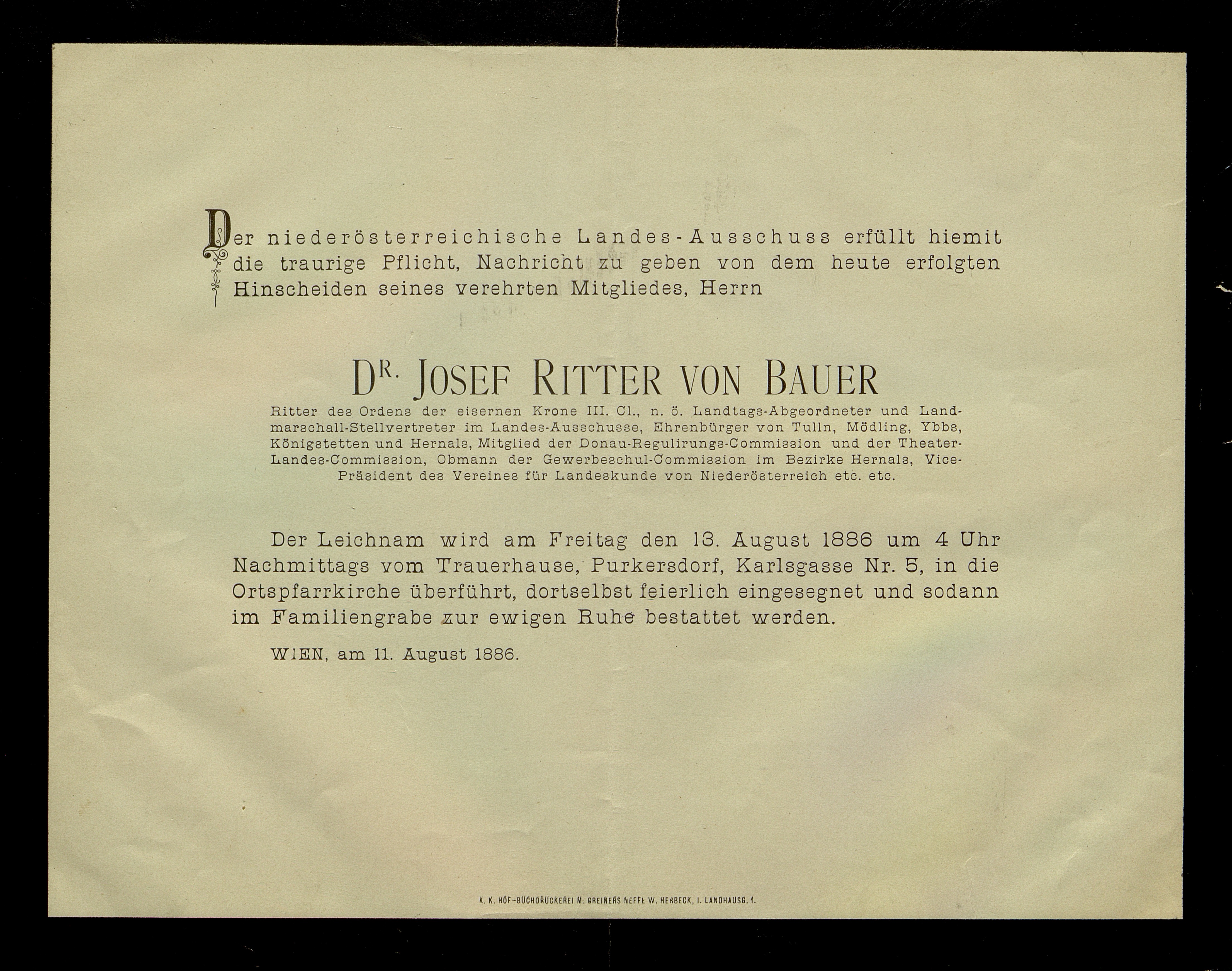 Der niederösterreichische Landes-Ausschuss erfüllt hiemit die traurige Pflicht, Nachricht zu geben von dem heute erfolgten Hinscheiden seines verehrten Mitgliedes, Herrn

DR. JOSEF RITTER VON BAUER

Ritter des Ordens der eisernen Krone III. Cl., n. ö. Landtags-Abgeordneter und Landmarschall-Stellvertreter im Landes-Ausschusse, Ehrenbürger von Tulln, Mödling, Ybbs, Königstetten und Hernals, Mitglied der Donau-Regulirungs-Commission und der Theater-Landes-Commission, Obmann der Gewerbeschul-Commission im Bezirke Hernals, Vice-Präsident des Vereines für Landeskunde von Niederösterreich etc. etc.

Der Leichnam wird am Freitag den 13. August 1886 um 4 Uhr Nachmittags vom Trauerhause, Purkersdorf, Karlsgasse Nr. 5, in die Ortspfarrkirche überführt, dortselbst feierlich eingesegnet und sodann im Familiengrabe zur ewigen Ruhe bestattet werden.

WIEN, am 11. August 1886.

K. K. HOF-BUCHDRUCKEREI M. GREINERS NEFFE W. HERBECK, I. LANDHAUSG. 1.